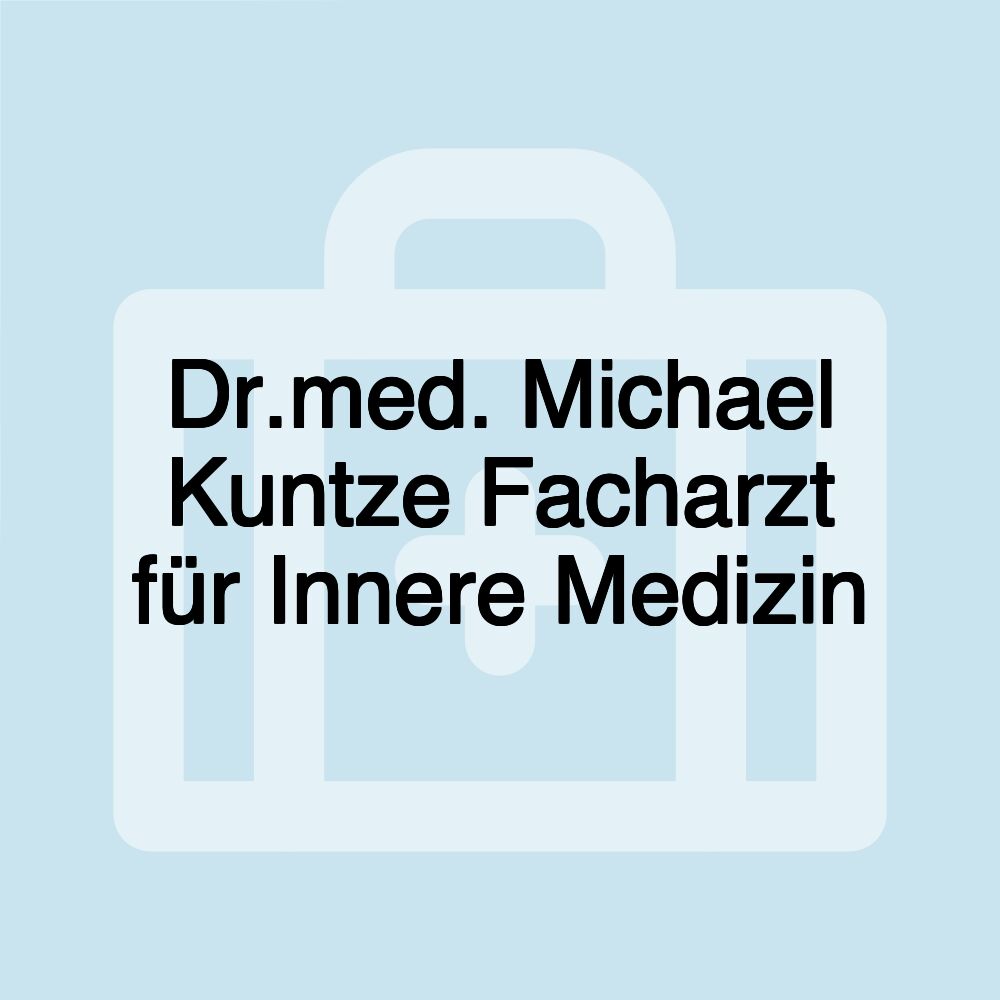 Dr.med. Michael Kuntze Facharzt für Innere Medizin